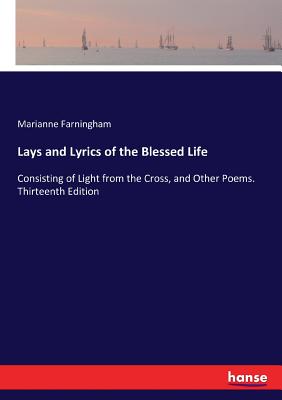 Marianne Farningham

Lays and Lyrics of the Blessed Life

Consisting of Light from the Cross, and Other Poems. Thirteenth Edition

hanse